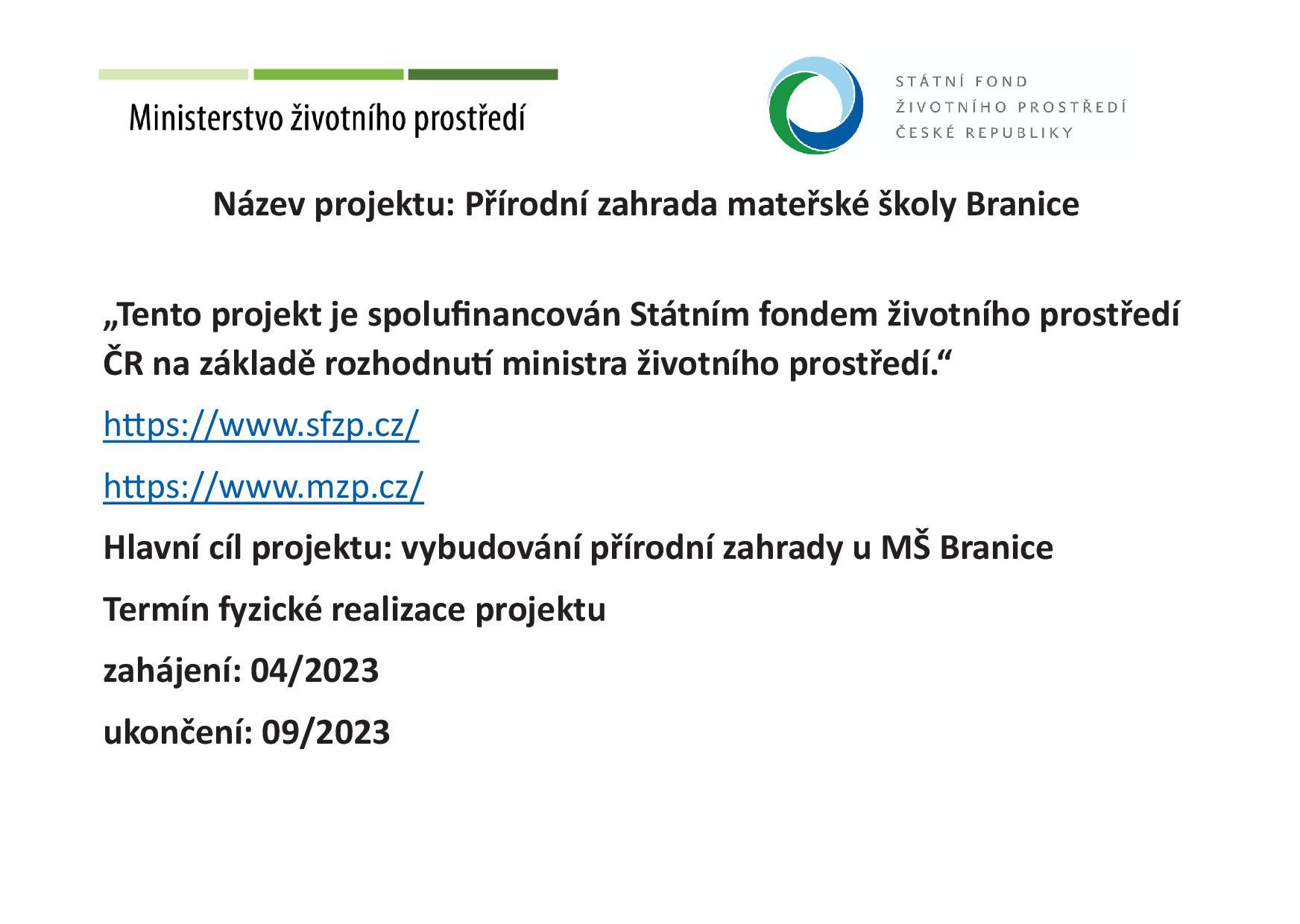 Ministerstvo životního prostředí

STÁTNÍ FOND
ŽIVOTNÍHO PROSTŘEDÍ
ČESKÉ REPUBLIKY

Název projektu: Přírodní zahrada mateřské školy Branice

„Tento projekt je spolufinancován Státním fondem životního prostředí ČR na základě rozhodnutí ministra životního prostředí.“

https://www.sfzp.cz/

https://www.mzp.cz/

Hlavní cíl projektu: vybudování přírodní zahrady u MŠ Branice

Termín fyzické realizace projektu

zahájení: 04/2023

ukončení: 09/2023